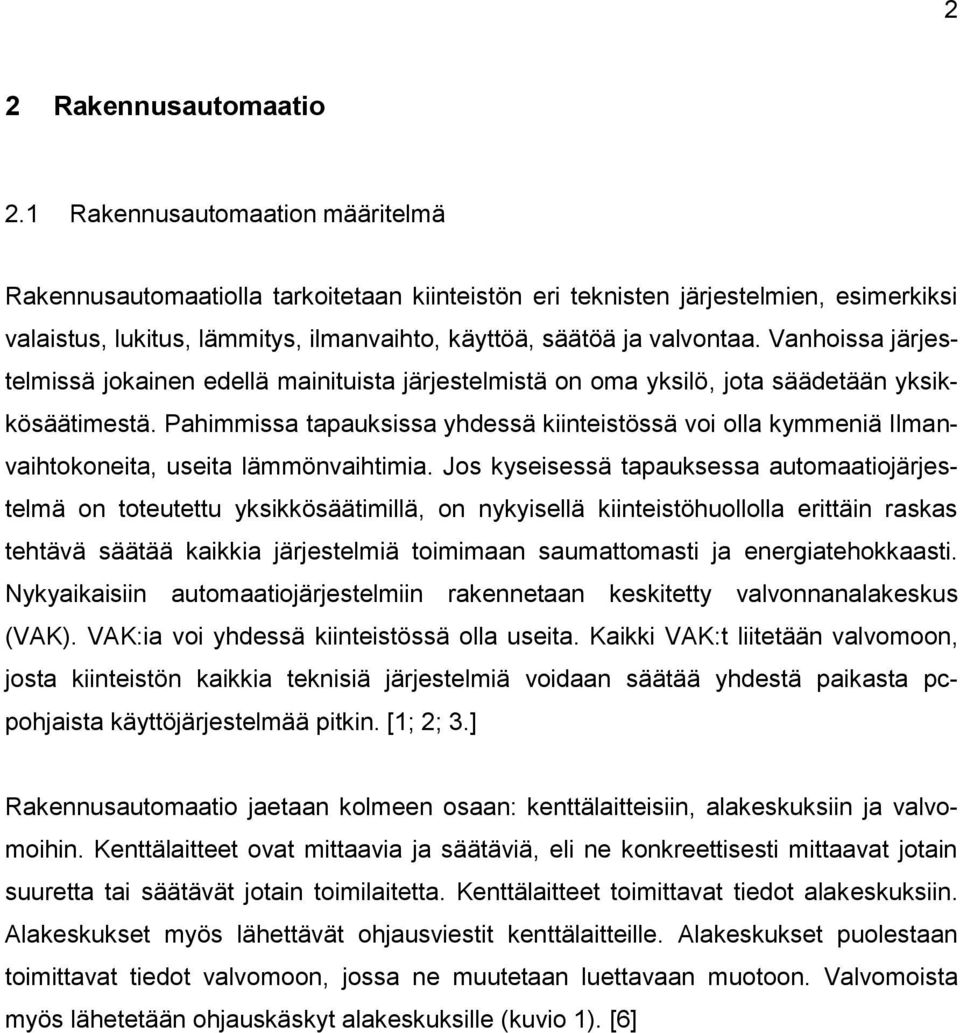 2

2 Rakennusautomaatio

2.1 Rakennusautomaation määritelmä

Rakennusautomaatiolla tarkoitetaan kiinteistön eri teknisten järjestelmien, esimerkiksi valaistus, lukitus, lämmitys, ilmanvaihto, käyttöä, säätöä ja valvontaa. Vanhoissa järjestelmissä jokainen edellä mainituista järjestelmistä on oma yksilö, jota säädetään yksikkösäätimestä. Pahimmissa tapauksissa yhdessä kiinteistössä voi olla kymmeniä Ilmanvaihtokoneita, useita lämmönvaihtimia. Jos kyseisessä tapauksessa automaatiojärjestelmä on toteutettu yksikkösäätimillä, on nykyisellä kiinteistöhuollolla erittäin raskas tehtävä säätää kaikkia järjestelmiä toimimaan saumattomasti ja energiatehokkaasti. Nykyaikaisiin automaatiojärjestelmiin rakennetaan keskitetty valvonnanalakeskus (VAK). VAK:ia voi yhdessä kiinteistössä olla useita. Kaikki VAK:t liitetään valvomoon, josta kiinteistön kaikkia teknisiä järjestelmiä voidaan säätää yhdestä paikasta pc-pohjaista käyttöjärjestelmää pitkin. [1; 2; 3.]

Rakennusautomaatio jaetaan kolmeen osaan: kenttälaitteisiin, alakeskuksiin ja valvomoihin. Kenttälaitteet ovat mittaavia ja säätäviä, eli ne konkreettisesti mittaavat jotain suuretta tai säätävät jotain toimilaitetta. Kenttälaitteet toimittavat tiedot alakeskuksiin. Alakeskukset myös lähettävät ohjausviestit kenttälaitteille. Alakeskukset puolestaan toimittavat tiedot valvomoon, jossa ne muutetaan luettavaan muotoon. Valvomoista myös lähetetään ohjauskäskyt alakeskuksille (kuvio 1). [6]